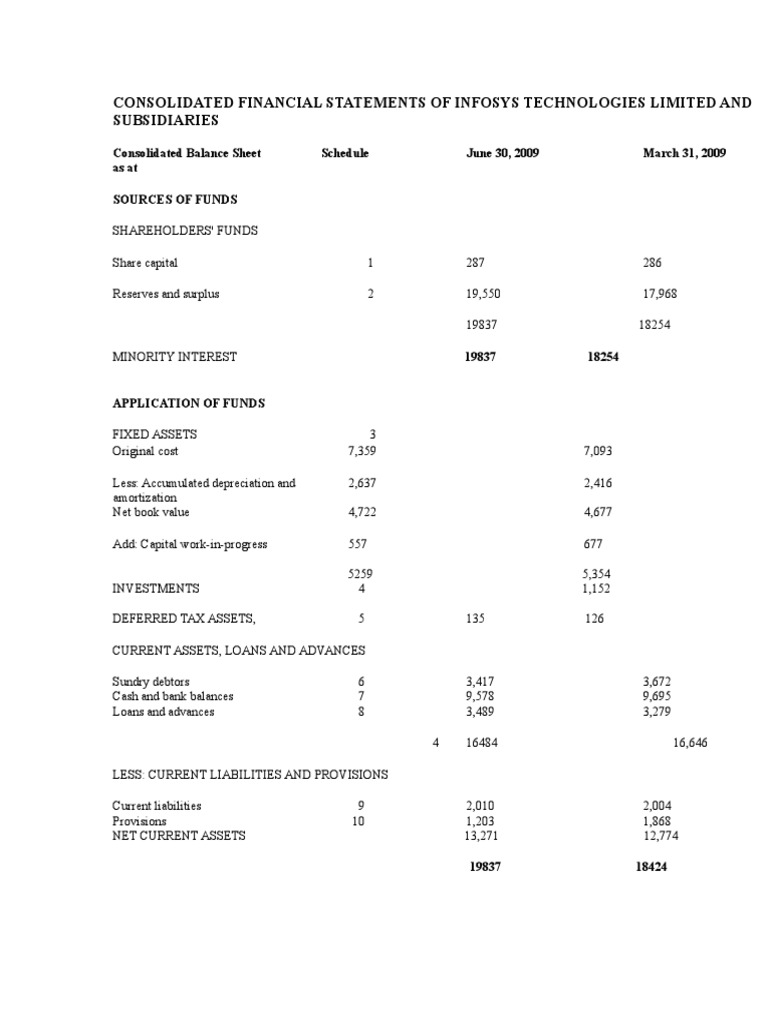 CONSOLIDATED FINANCIAL STATEMENTS OF INFOSYS TECHNOLOGIES LIMITED AND SUBSIDIARIES

| Consolidated Balance Sheet as at | Schedule | June 30, 2009 | March 31, 2009 |
|---|---|---|---|
| SOURCES OF FUNDS | | | |
| SHAREHOLDERS' FUNDS | | | |
| Share capital | 1 | 287 | 286 |
| Reserves and surplus | 2 | 19,550 | 17,968 |
| | | 19837 | 18254 |
| MINORITY INTEREST | | 19837 | 18254 |
| APPLICATION OF FUNDS | | | |
| FIXED ASSETS | 3 | | |
| Original cost | 7,359 | | 7,093 |
| Less: Accumulated depreciation and amortization | 2,637 | | 2,416 |
| Net book value | 4,722 | | 4,677 |
| Add: Capital work-in-progress | 557 | | 677 |
| | 5259 | | 5,354 |
| INVESTMENTS | 4 | | 1,152 |
| DEFERRED TAX ASSETS, | 5 | 135 | 126 |
| CURRENT ASSETS, LOANS AND ADVANCES | | | |
| Sundry debtors | 6 | 3,417 | 3,672 |
| Cash and bank balances | 7 | 9,578 | 9,695 |
| Loans and advances | 8 | 3,489 | 3,279 |
| | 4 | 16484 | 16,646 |
| LESS: CURRENT LIABILITIES AND PROVISIONS | | | |
| Current liabilities | 9 | 2,010 | 2,004 |
| Provisions | 10 | 1,203 | 1,868 |
| NET CURRENT ASSETS | | 13,271 | 12,774 |
| | | 19837 | 18424 |